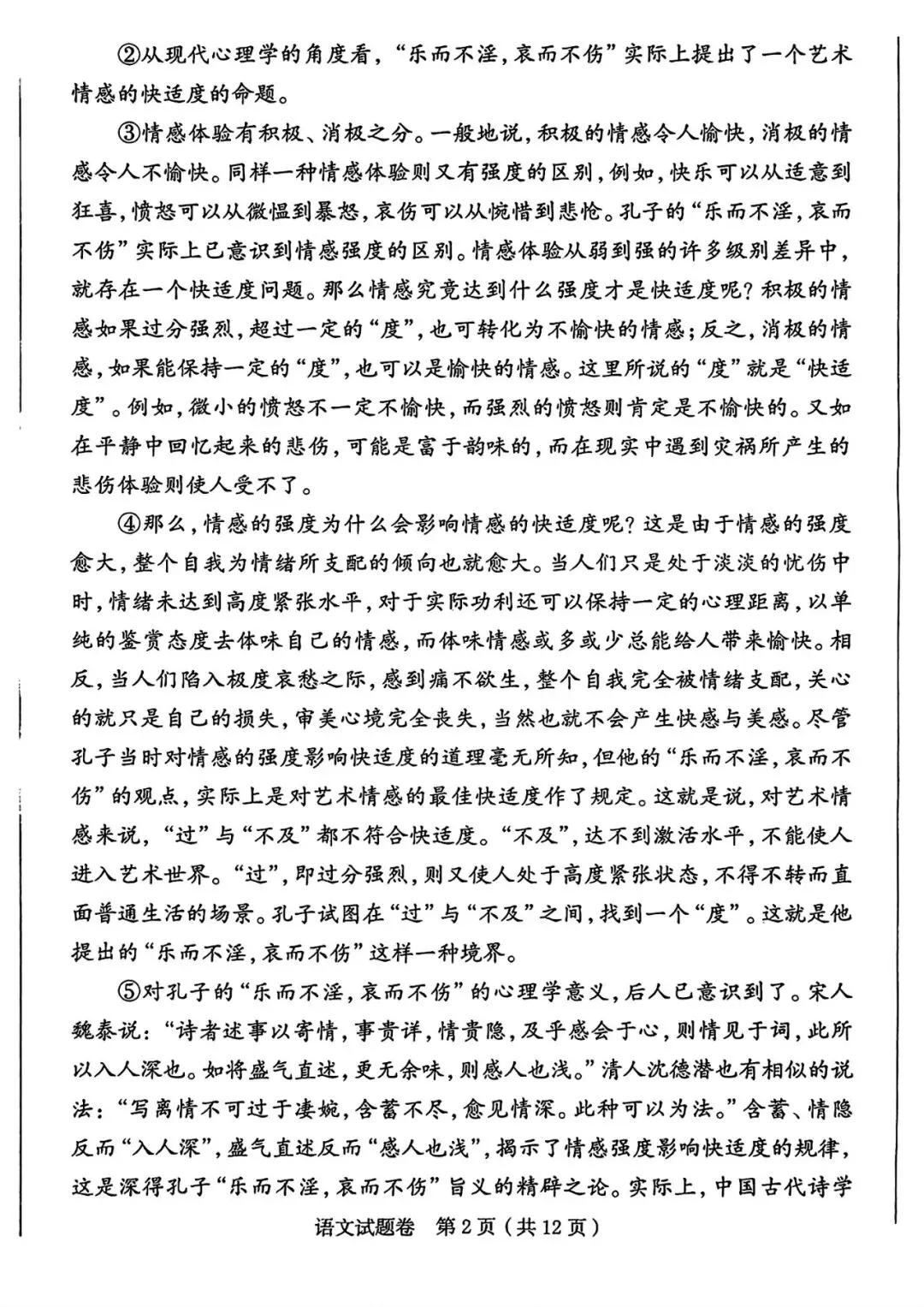 ②从现代心理学的角度看，“乐而不淫，哀而不伤”实际上提出了一个艺术情感的快适度的命题。

③情感体验有积极、消极之分。一般地说，积极的情感令人愉快，消极的情感令人不愉快。同样一种情感体验则又有强度的区别，例如，快乐可以从适意到狂喜，愤怒可以从微愠到暴怒，哀伤可以从惋惜到悲怆。孔子的“乐而不淫，哀而不伤”实际上已意识到情感强度的区别。情感体验从弱到强的许多级别差异中，就存在一个快适度问题。那么情感究竟达到什么强度才是快适度呢？积极的情感如果过分强烈，超过一定的“度”，也可转化为不愉快的情感；反之，消极的情感，如果能保持一定的“度”，也可以是愉快的情感。这里所说的“度”就是“快适度”。例如，微小的愤怒不一定不愉快，而强烈的愤怒则肯定是不愉快的。又如在平静中回忆起来的悲伤，可能是富于韵味的，而在现实中遇到灾祸所产生的悲伤体验则使人受不了。

④那么，情感的强度为什么会影响情感的快适度呢？这是由于情感的强度愈大，整个自我为情绪所支配的倾向也就愈大。当人们只是处于淡淡的忧伤中时，情绪未达到高度紧张水平，对于实际功利还可以保持一定的心理距离，以单纯的鉴赏态度去体味自己的情感，而体味情感或多或少总能给人带来愉快。相反，当人们陷入极度哀愁之际，感到痛不欲生，整个自我完全被情绪支配，关心的就只是自己的损失，审美心境完全丧失，当然也就不会产生快感与美感。尽管孔子当时对情感的强度影响快适度的道理毫无所知，但他的“乐而不淫，哀而不伤”的观点，实际上是对艺术情感的最佳快适度作了规定。这就是说，对艺术情感来说，“过”与“不及”都不符合快适度。“不及”，达不到激活水平，不能使人进入艺术世界。“过”，即过分强烈，则又使人处于高度紧张状态，不得不转而直面普通生活的场景。孔子试图在“过”与“不及”之间，找到一个“度”。这就是他提出的“乐而不淫，哀而不伤”这样一种境界。

⑤对孔子的“乐而不淫，哀而不伤”的心理学意义，后人已意识到了。宋人魏泰说：“诗者述事以寄情，事贵详，情贵隐，及乎感会于心，则情见于词，此所以入人深也。如将盛气直述，更无余味，则感人也浅。”清人沈德潜也有相似的说法：“写离情不可过于凄婉，含蓄不尽，愈见情深。此种可以为法。”含蓄、情隐反而“入人深”，盛气直述反而“感人也浅”，揭示了情感强度影响快适度的规律，这是深得孔子“乐而不淫，哀而不伤”旨义的精辟之论。实际上，中国古代诗学

语文试题卷 第2页（共12页）